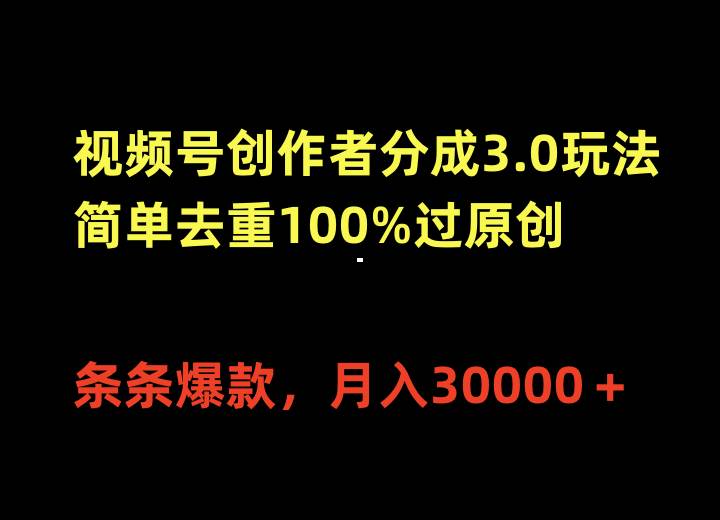 视频号创作者分成3.0玩法
简单去重100%过原创

条条爆款，月入30000＋